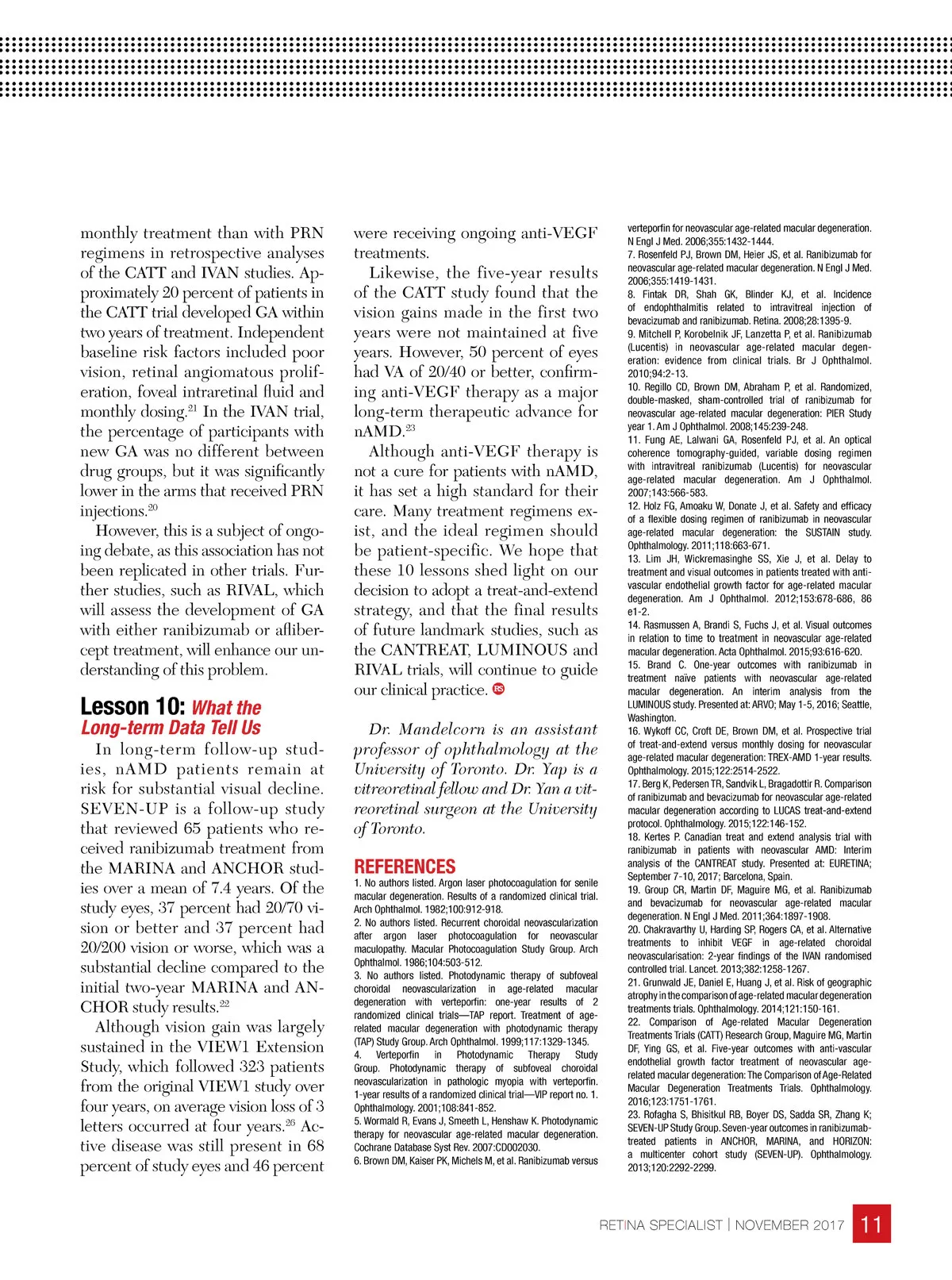 monthly treatment than with PRN regimens in retrospective analyses of the CATT and IVAN studies. Approximately 20 percent of patients in the CATT trial developed GA within two years of treatment. Independent baseline risk factors included poor vision, retinal angiomatous proliferation, foveal intraretinal fluid and monthly dosing.$^{21}$ In the IVAN trial, the percentage of participants with new GA was no different between drug groups, but it was significantly lower in the arms that received PRN injections.$^{20}$

However, this is a subject of ongoing debate, as this association has not been replicated in other trials. Further studies, such as RIVAL, which will assess the development of GA with either ranibizumab or aflibercept treatment, will enhance our understanding of this problem.

Lesson 10: What the Long-term Data Tell Us

In long-term follow-up studies, nAMD patients remain at risk for substantial visual decline. SEVEN-UP is a follow-up study that reviewed 65 patients who received ranibizumab treatment from the MARINA and ANCHOR studies over a mean of 7.4 years. Of the study eyes, 37 percent had 20/70 vision or better and 37 percent had 20/200 vision or worse, which was a substantial decline compared to the initial two-year MARINA and ANCHOR study results.$^{22}$

Although vision gain was largely sustained in the VIEW1 Extension Study, which followed 323 patients from the original VIEW1 study over four years, on average vision loss of 3 letters occurred at four years.$^{26}$ Active disease was still present in 68 percent of study eyes and 46 percent were receiving ongoing anti-VEGF treatments.

Likewise, the five-year results of the CATT study found that the vision gains made in the first two years were not maintained at five years. However, 50 percent of eyes had VA of 20/40 or better, confirming anti-VEGF therapy as a major long-term therapeutic advance for nAMD.$^{23}$

Although anti-VEGF therapy is not a cure for patients with nAMD, it has set a high standard for their care. Many treatment regimens exist, and the ideal regimen should be patient-specific. We hope that these 10 lessons shed light on our decision to adopt a treat-and-extend strategy, and that the final results of future landmark studies, such as the CANTREAT, LUMINOUS and RIVAL trials, will continue to guide our clinical practice. RS

Dr. Mandelcorn is an assistant professor of ophthalmology at the University of Toronto. Dr. Yap is a vitreoretinal fellow and Dr. Yan a vitreoretinal surgeon at the University of Toronto.

REFERENCES
1. No authors listed. Argon laser photocoagulation for senile macular degeneration. Results of a randomized clinical trial. Arch Ophthalmol. 1982;100:912-918.
2. No authors listed. Recurrent choroidal neovascularization after argon laser photocoagulation for neovascular maculopathy. Macular Photocoagulation Study Group. Arch Ophthalmol. 1986;104:503-512.
3. No authors listed. Photodynamic therapy of subfoveal choroidal neovascularization in age-related macular degeneration with verteporfin: one-year results of 2 randomized clinical trials—TAP report. Treatment of age-related macular degeneration with photodynamic therapy (TAP) Study Group. Arch Ophthalmol. 1999;117:1329-1345.
4. Verteporfin in Photodynamic Therapy Study Group. Photodynamic therapy of subfoveal choroidal neovascularization in pathologic myopia with verteporfin. 1-year results of a randomized clinical trial—VIP report no. 1. Ophthalmology. 2001;108:841-852.
5. Wormald R, Evans J, Smeeth L, Henshaw K. Photodynamic therapy for neovascular age-related macular degeneration. Cochrane Database Syst Rev. 2007:CD002030.
6. Brown DM, Kaiser PK, Michels M, et al. Ranibizumab versus verteporfin for neovascular age-related macular degeneration. N Engl J Med. 2006;355:1432-1444.
7. Rosenfeld PJ, Brown DM, Heier JS, et al. Ranibizumab for neovascular age-related macular degeneration. N Engl J Med. 2006;355:1419-1431.
8. Fintak DR, Shah GK, Blinder KJ, et al. Incidence of endophthalmitis related to intravitreal injection of bevacizumab and ranibizumab. Retina. 2008;28:1395-9.
9. Mitchell P, Korobelnik JF, Lanzetta P, et al. Ranibizumab (Lucentis) in neovascular age-related macular degeneration: evidence from clinical trials. Br J Ophthalmol. 2010;94:2-13.
10. Regillo CD, Brown DM, Abraham P, et al. Randomized, double-masked, sham-controlled trial of ranibizumab for neovascular age-related macular degeneration: PIER Study year 1. Am J Ophthalmol. 2008;145:239-248.
11. Fung AE, Lalwani GA, Rosenfeld PJ, et al. An optical coherence tomography-guided, variable dosing regimen with intravitreal ranibizumab (Lucentis) for neovascular age-related macular degeneration. Am J Ophthalmol. 2007;143:566-583.
12. Holz FG, Amoaku W, Donate J, et al. Safety and efficacy of a flexible dosing regimen of ranibizumab in neovascular age-related macular degeneration: the SUSTAIN study. Ophthalmology. 2011;118:663-671.
13. Lim JH, Wickremasinghe SS, Xie J, et al. Delay to treatment and visual outcomes in patients treated with anti-vascular endothelial growth factor for age-related macular degeneration. Am J Ophthalmol. 2012;153:678-686, 86 e1-2.
14. Rasmussen A, Brandi S, Fuchs J, et al. Visual outcomes in relation to time to treatment in neovascular age-related macular degeneration. Acta Ophthalmol. 2015;93:616-620.
15. Brand C. One-year outcomes with ranibizumab in treatment naïve patients with neovascular age-related macular degeneration. An interim analysis from the LUMINOUS study. Presented at: ARVO; May 1-5, 2016; Seattle, Washington.
16. Wykoff CC, Croft DE, Brown DM, et al. Prospective trial of treat-and-extend versus monthly dosing for neovascular age-related macular degeneration: TREX-AMD 1-year results. Ophthalmology. 2015;122:2514-2522.
17. Berg K, Pedersen TR, Sandvik L, Bragadottir R. Comparison of ranibizumab and bevacizumab for neovascular age-related macular degeneration according to LUCAS treat-and-extend protocol. Ophthalmology. 2015;122:146-152.
18. Kertes P. Canadian treat and extend analysis trial with ranibizumab in patients with neovascular AMD: Interim analysis of the CANTREAT study. Presented at: EURETINA; September 7-10, 2017; Barcelona, Spain.
19. Group CR, Martin DF, Maguire MG, et al. Ranibizumab and bevacizumab for neovascular age-related macular degeneration. N Engl J Med. 2011;364:1897-1908.
20. Chakravarthy U, Harding SP, Rogers CA, et al. Alternative treatments to inhibit VEGF in age-related choroidal neovascularisation: 2-year findings of the IVAN randomised controlled trial. Lancet. 2013;382:1258-1267.
21. Grunwald JE, Daniel E, Huang J, et al. Risk of geographic atrophy in the comparison of age-related macular degeneration treatments trials. Ophthalmology. 2014;121:150-161.
22. Comparison of Age-related Macular Degeneration Treatments Trials (CATT) Research Group, Maguire MG, Martin DF, Ying GS, et al. Five-year outcomes with anti-vascular endothelial growth factor treatment of neovascular age-related macular degeneration: The Comparison of Age-Related Macular Degeneration Treatments Trials. Ophthalmology. 2016;123:1751-1761.
23. Rofagha S, Bhisitkul RB, Boyer DS, Sadda SR, Zhang K; SEVEN-UP Study Group. Seven-year outcomes in ranibizumab-treated patients in ANCHOR, MARINA, and HORIZON: a multicenter cohort study (SEVEN-UP). Ophthalmology. 2013;120:2292-2299.

RETINA SPECIALIST | NOVEMBER 2017 11